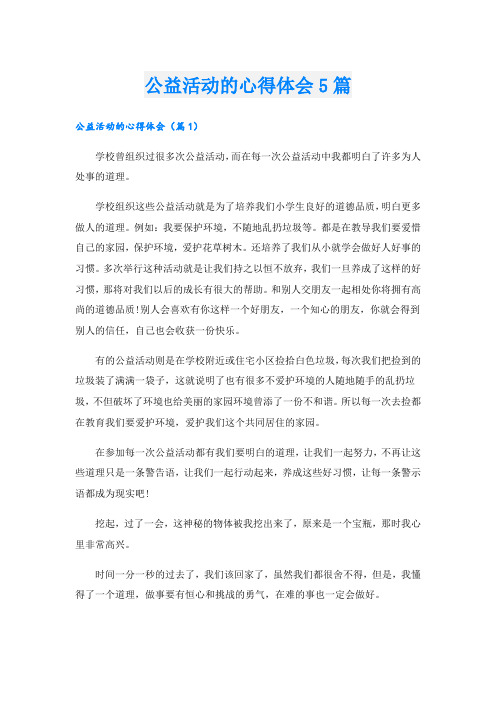 公益活动的心得体会5篇

公益活动的心得体会（篇1）

学校曾组织过很多次公益活动，而在每一次公益活动中我都明白了许多为人处事的道理。

学校组织这些公益活动就是为了培养我们小学生良好的道德品质，明白更多做人的道理。例如：我要保护环境，不随地乱扔垃圾等。都是在教导我们要爱惜自己的家园，保护环境，爱护花草树木。还培养了我们从小就学会做好人好事的习惯。多次举行这种活动就是让我们持之以恒不放弃，我们一旦养成了这样的好习惯，那将对我们以后的成长有很大的帮助。和别人交朋友一起相处你将拥有高尚的道德品质！别人会喜欢有你这样一个好朋友，一个知心的朋友，你就会得到别人的信任，自己也会收获一份快乐。

有的公益活动则是在学校附近或住宅小区捡拾白色垃圾，每次我们把捡到的垃圾装了满满一袋子，这就说明了也有很多不爱护环境的人随地随手的乱扔垃圾，不但破坏了环境也给美丽的家园环境曾添了一份不和谐。所以每一次去捡都在教育我们要爱护环境，爱护我们这个共同居住的家园。

在参加每一次公益活动都有我们要明白的道理，让我们一起努力，不再让这些道理只是一条警告语，让我们一起行动起来，养成这些好习惯，让每一条警示语都成为现实吧！

挖起，过了一会，这神秘的物体被我挖出来了，原来是一个宝瓶，那时我心里非常高兴。

时间一分一秒的过去了，我们该回家了，虽然我们都很舍不得，但是，我懂得了一个道理，做事要有恒心和挑战的勇气，在难的事也一定会做好。